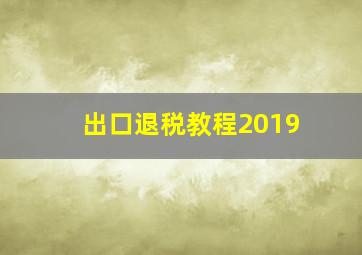 出口退税教程2019